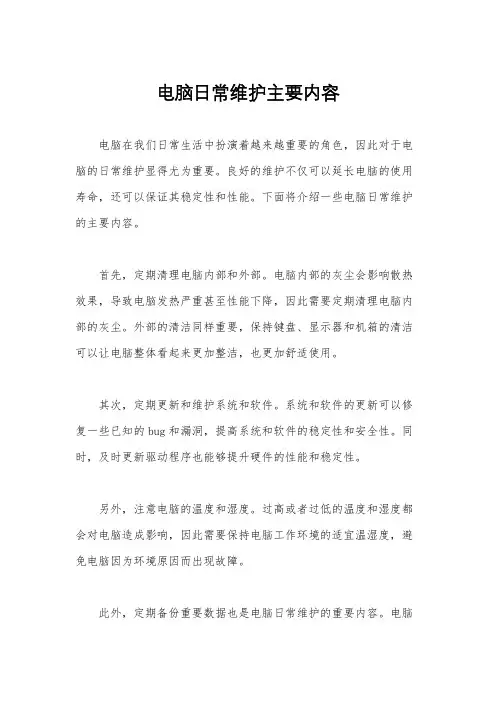 电脑日常维护主要内容

电脑在我们日常生活中扮演着越来越重要的角色，因此对于电脑的日常维护显得尤为重要。良好的维护不仅可以延长电脑的使用寿命，还可以保证其稳定性和性能。下面将介绍一些电脑日常维护的主要内容。

首先，定期清理电脑内部和外部。电脑内部的灰尘会影响散热效果，导致电脑发热严重甚至性能下降，因此需要定期清理电脑内部的灰尘。外部的清洁同样重要，保持键盘、显示器和机箱的清洁可以让电脑整体看起来更加整洁，也更加舒适使用。

其次，定期更新和维护系统和软件。系统和软件的更新可以修复一些已知的 bug 和漏洞，提高系统和软件的稳定性和安全性。同时，及时更新驱动程序也能够提升硬件的性能和稳定性。

另外，注意电脑的温度和湿度。过高或者过低的温度和湿度都会对电脑造成影响，因此需要保持电脑工作环境的适宜温湿度，避免电脑因为环境原因而出现故障。

此外，定期备份重要数据也是电脑日常维护的重要内容。电脑